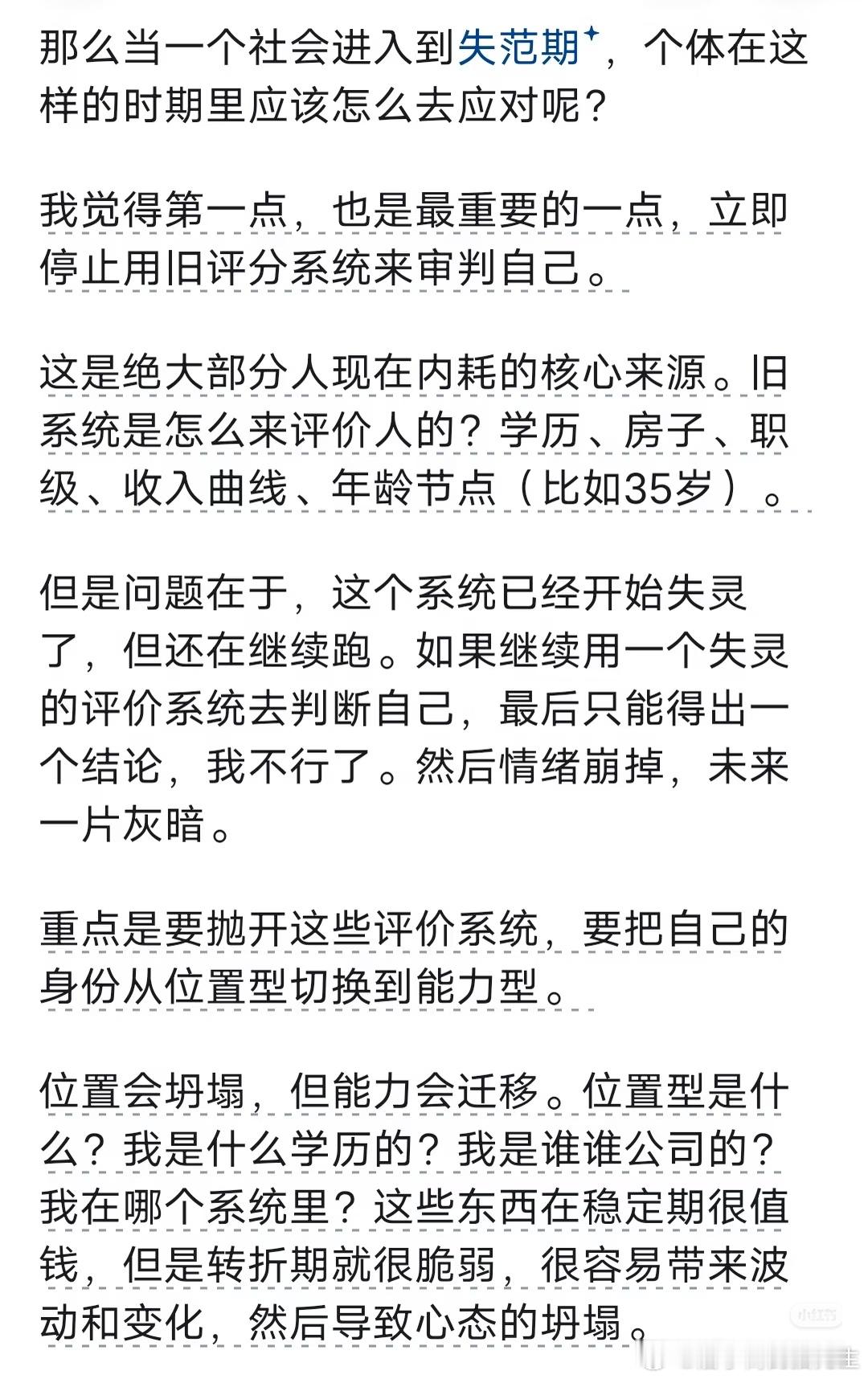 那么当一个社会进入到失范期，个体在这样的时期里应该怎么去应对呢？

我觉得第一点，也是最重要的一点，立即停止用旧评分系统来审判自己。

这是绝大部分人现在内耗的核心来源。旧系统是怎么来评价人的？学历、房子、职级、收入曲线、年龄节点（比如35岁）。

但是问题在于，这个系统已经开始失灵了，但还在继续跑。如果继续用一个失灵的评价系统去判断自己，最后只能得出一个结论，我不行了。然后情绪崩掉，未来一片灰暗。

重点是要抛开这些评价系统，要把自己的身份从位置型切换到能力型。

位置会坍塌，但能力会迁移。位置型是什么？我是什么学历的？我是谁谁公司的？我在哪个系统里？这些东西在稳定期很值钱，但是转折期就很脆弱，很容易带来波动和变化，然后导致心态的坍塌。

小红书